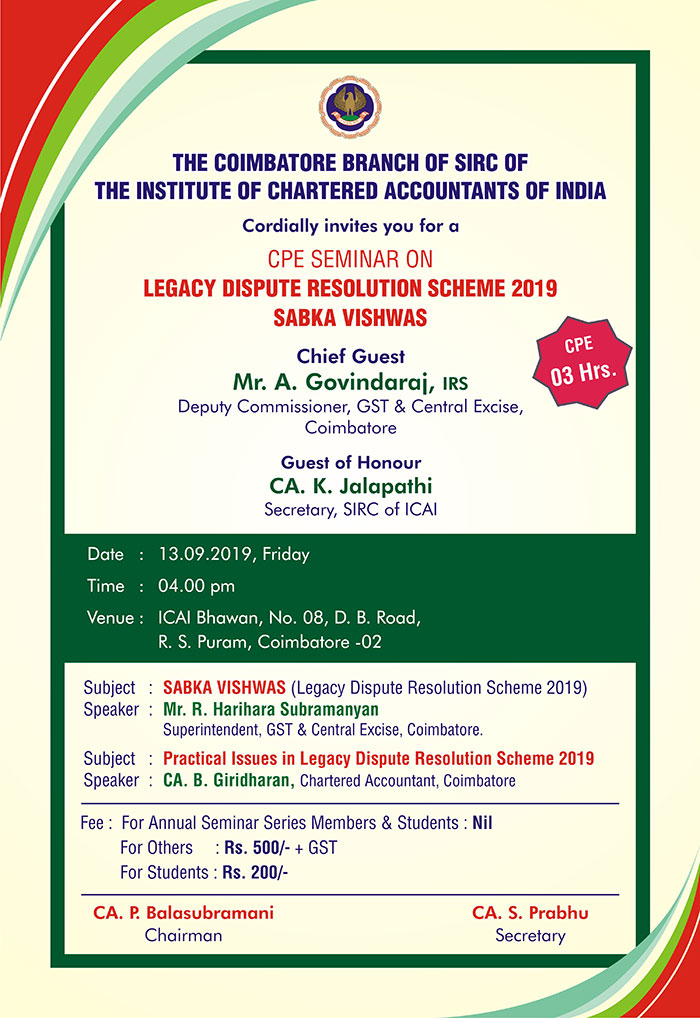 THE COIMBATORE BRANCH OF SIRC OF
THE INSTITUTE OF CHARTERED ACCOUNTANTS OF INDIA

Cordially invites you for a

CPE SEMINAR ON
LEGACY DISPUTE RESOLUTION SCHEME 2019
SABKA VISHWAS

CPE
03 Hrs.

Chief Guest
Mr. A. Govindaraj, IRS
Deputy Commissioner, GST & Central Excise, Coimbatore

Guest of Honour
CA. K. Jalapathi
Secretary, SIRC of ICAI

Date : 13.09.2019, Friday
Time : 04.00 pm
Venue : ICAI Bhawan, No. 08, D. B. Road, R. S. Puram, Coimbatore -02

Subject : SABKA VISHWAS (Legacy Dispute Resolution Scheme 2019)
Speaker : Mr. R. Harihara Subramanyan
Superintendent, GST & Central Excise, Coimbatore.

Subject : Practical Issues in Legacy Dispute Resolution Scheme 2019
Speaker : CA. B. Giridharan, Chartered Accountant, Coimbatore

Fee : For Annual Seminar Series Members & Students : Nil
For Others : Rs. 500/- + GST
For Students : Rs. 200/-

CA. P. Balasubramani
Chairman

CA. S. Prabhu
Secretary